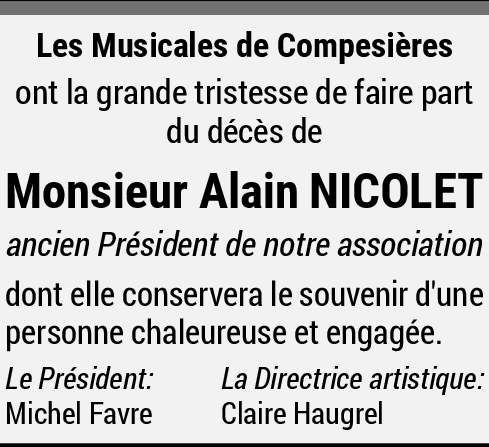 Les Musicales de Compesières

ont la grande tristesse de faire part du décès de

Monsieur Alain NICOLET

ancien Président de notre association

dont elle conservera le souvenir d'une personne chaleureuse et engagée.

Le Président:
Michel Favre

La Directrice artistique:
Claire Haugrel